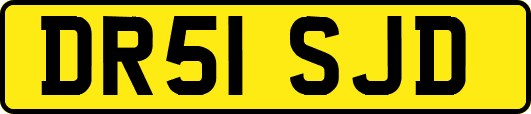 DR51 SJD